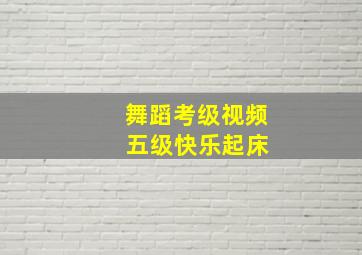 舞蹈考级视频
五级快乐起床